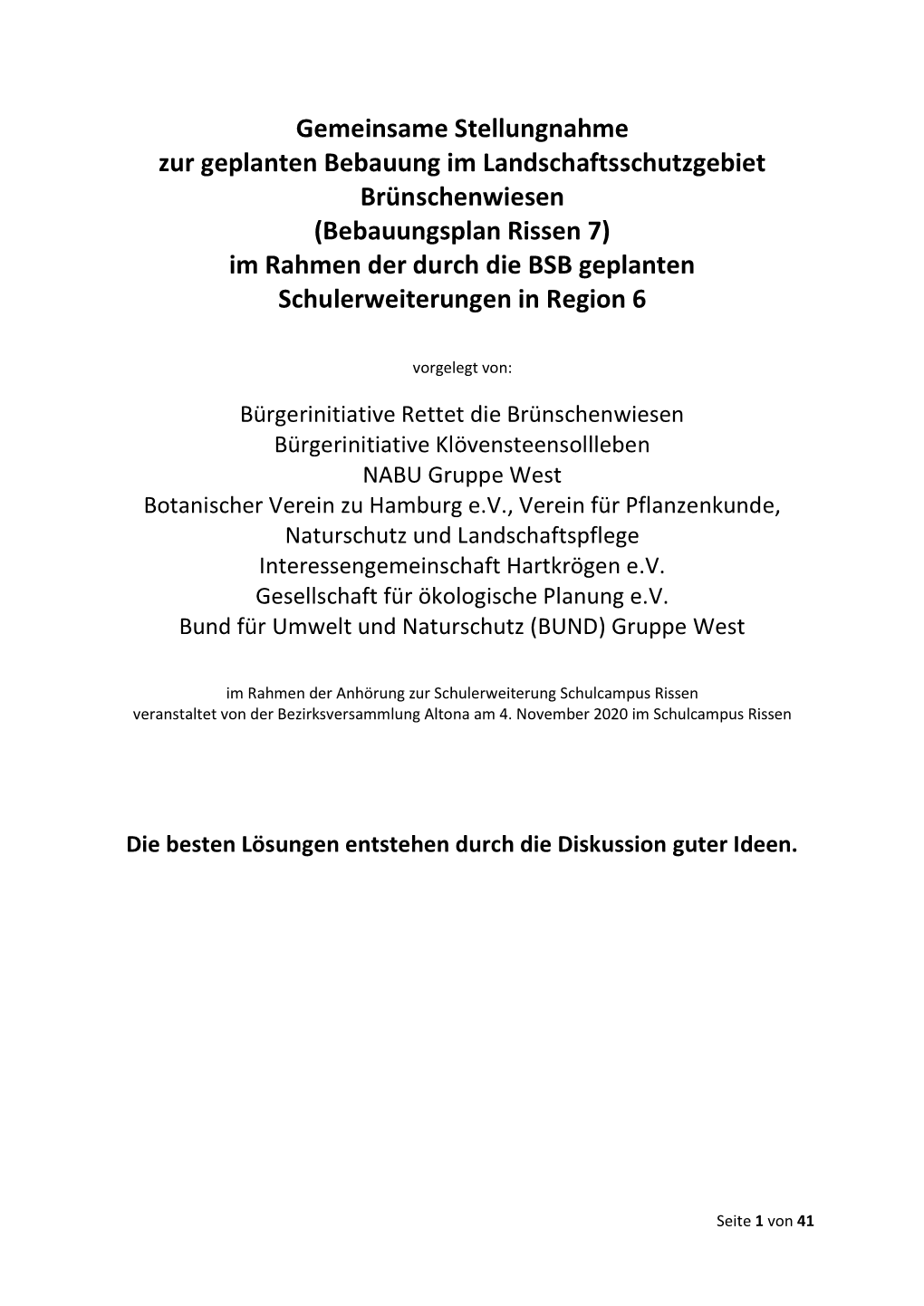 Gemeinsame Stellungnahme
zur geplanten Bebauung im Landschaftsschutzgebiet
Brünschenwiesen
(Bebauungsplan Rissen 7)
im Rahmen der durch die BSB geplanten
Schulerweiterungen in Region 6

vorgelegt von:

Bürgerinitiative Rettet die Brünschenwiesen
Bürgerinitiative Klövensteensollleben
NABU Gruppe West
Botanischer Verein zu Hamburg e.V., Verein für Pflanzenkunde, Naturschutz und Landschaftspflege
Interessengemeinschaft Hartkrögen e.V.
Gesellschaft für ökologische Planung e.V.
Bund für Umwelt und Naturschutz (BUND) Gruppe West

im Rahmen der Anhörung zur Schulerweiterung Schulcampus Rissen
veranstaltet von der Bezirksversammlung Altona am 4. November 2020 im Schulcampus Rissen

Die besten Lösungen entstehen durch die Diskussion guter Ideen.

Seite 1 von 41